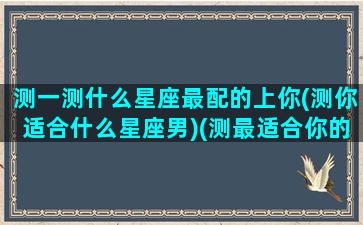 测一测什么星座最配的上你(测你适合什么星座男)(测最适合你的